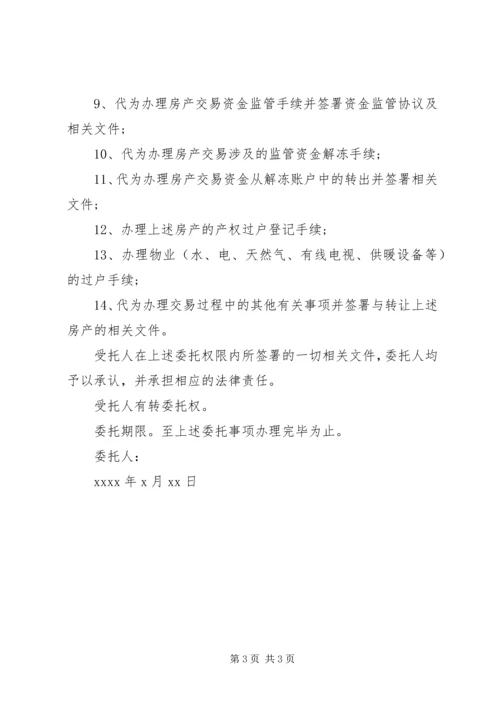 9、代为办理房产交易资金监管手续并签署资金监管协议及相关文件；

10、代为办理房产交易涉及的监管资金解冻手续；

11、代为办理房产交易资金从解冻账户中的转出并签署相关文件；

12、办理上述房产的产权过户登记手续；

13、办理物业（水、电、天然气、有线电视、供暖设备等）的过户手续；

14、代为办理交易过程中的其他有关事项并签署与转让上述房产的相关文件。

受托人在上述委托权限内所签署的一切相关文件，委托人均予以承认，并承担相应的法律责任。

受托人有转委托权。

委托期限。至上述委托事项办理完毕为止。

委托人：

xxxx 年 x 月 xx 日

第 3 页 共 3 页